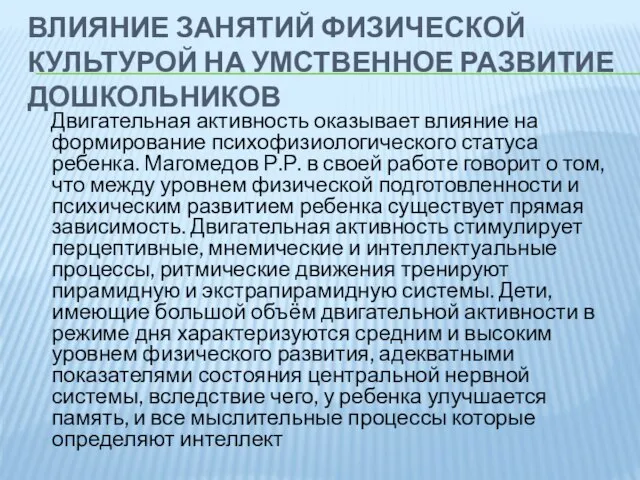 ВЛИЯНИЕ ЗАНЯТИЙ ФИЗИЧЕСКОЙ КУЛЬТУРОЙ НА УМСТВЕННОЕ РАЗВИТИЕ ДОШКОЛЬНИКОВ

Двигательная активность оказывает влияние на формирование психофизиологического статуса ребенка. Магомедов Р.Р. в своей работе говорит о том, что между уровнем физической подготовленности и психическим развитием ребенка существует прямая зависимость. Двигательная активность стимулирует перцептивные, мнемические и интеллектуальные процессы, ритмические движения тренируют пирамидную и экстрапирамидную системы. Дети, имеющие большой объём двигательной активности в режиме дня характеризуются средним и высоким уровнем физического развития, адекватными показателями состояния центральной нервной системы, вследствие чего, у ребенка улучшается память, и все мыслительные процессы которые определяют интеллект